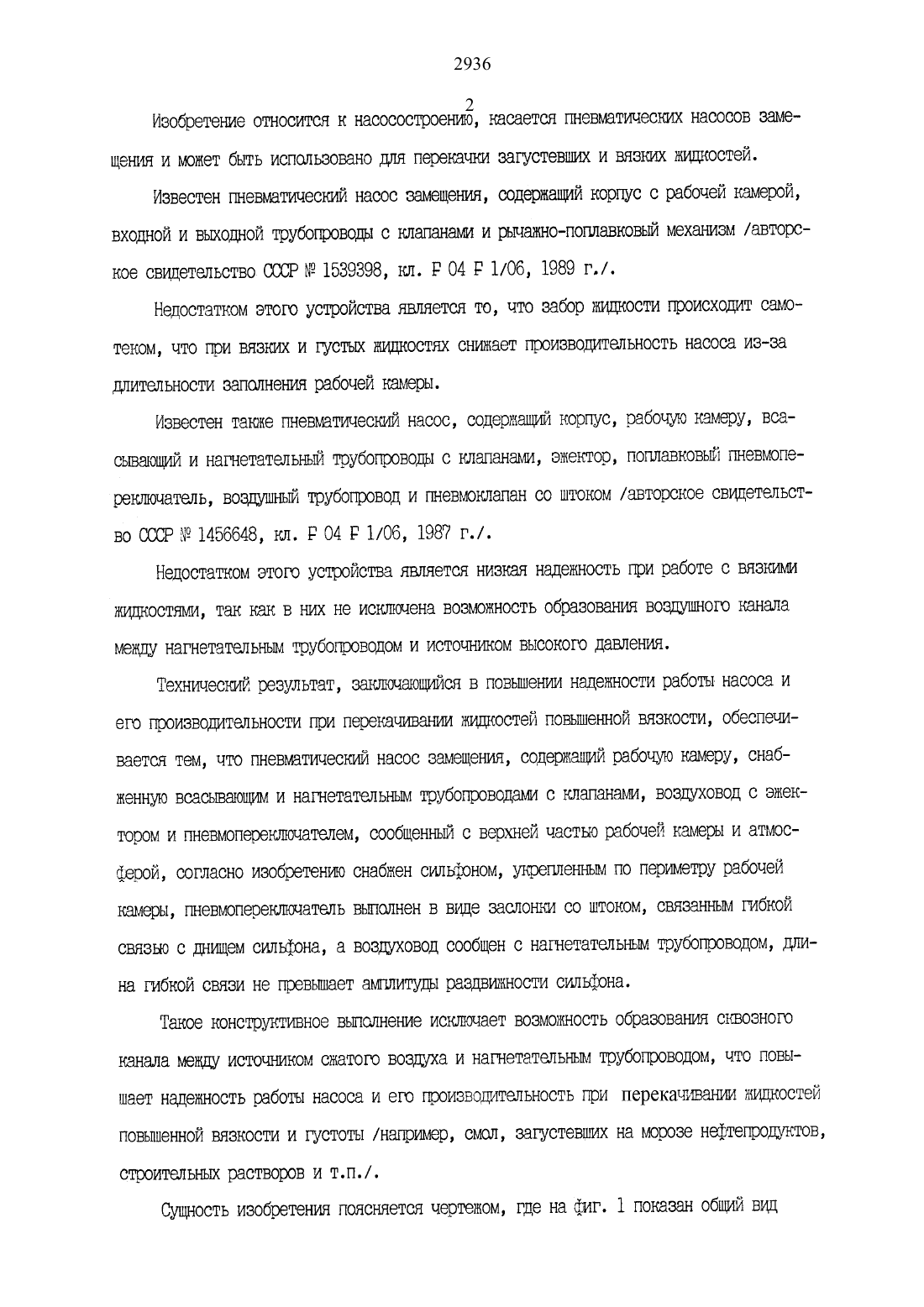 2936

2

Изобретение относится к насосостроению, касается пневматических насосов замещения и может быть использовано для перекачки загустевших и вязких жидкостей.

Известен пневматический насос замещения, содержащий корпус с рабочей камерой, входной и выходной трубопроводы с клапанами и рычажно-поплавковый механизм /авторское свидетельство СССР № 1539398, кл. F 04 F 1/06, 1989 г./.

Недостатком этого устройства является то, что забор жидкости происходит самотеком, что при вязких и густых жидкостях снижает производительность насоса из-за длительности заполнения рабочей камеры.

Известен также пневматический насос, содержащий корпус, рабочую камеру, всасывающий и нагнетательный трубопроводы с клапанами, эжектор, поплавковый пневмопереключатель, воздушный трубопровод и пневмоклапан со штоком /авторское свидетельство СССР № 1456648, кл. F 04 F 1/06, 1987 г./.

Недостатком этого устройства является низкая надежность при работе с вязкими жидкостями, так как в них не исключена возможность образования воздушного канала между нагнетательным трубопроводом и источником высокого давления.

Технический результат, заключающийся в повышении надежности работы насоса и его производительности при перекачивании жидкостей повышенной вязкости, обеспечивается тем, что пневматический насос замещения, содержащий рабочую камеру, снабженную всасывающим и нагнетательным трубопроводами с клапанами, воздуховод с эжектором и пневмопереключателем, сообщенный с верхней частью рабочей камеры и атмосферой, согласно изобретению снабжен сильфоном, укрепленным по периметру рабочей камеры, пневмопереключатель выполнен в виде заслонки со штоком, связанным гибкой связью с днищем сильфона, а воздуховод сообщен с нагнетательным трубопроводом, длина гибкой связи не превышает амплитуды раздвижности сильфона.

Такое конструктивное выполнение исключает возможность образования сквозного канала между источником сжатого воздуха и нагнетательным трубопроводом, что повышает надежность работы насоса и его производительность при перекачивании жидкостей повышенной вязкости и густоты /например, смол, загустевших на морозе нефтепродуктов, строительных растворов и т.п./.

Сущность изобретения поясняется чертежом, где на фиг. 1 показан общий вид